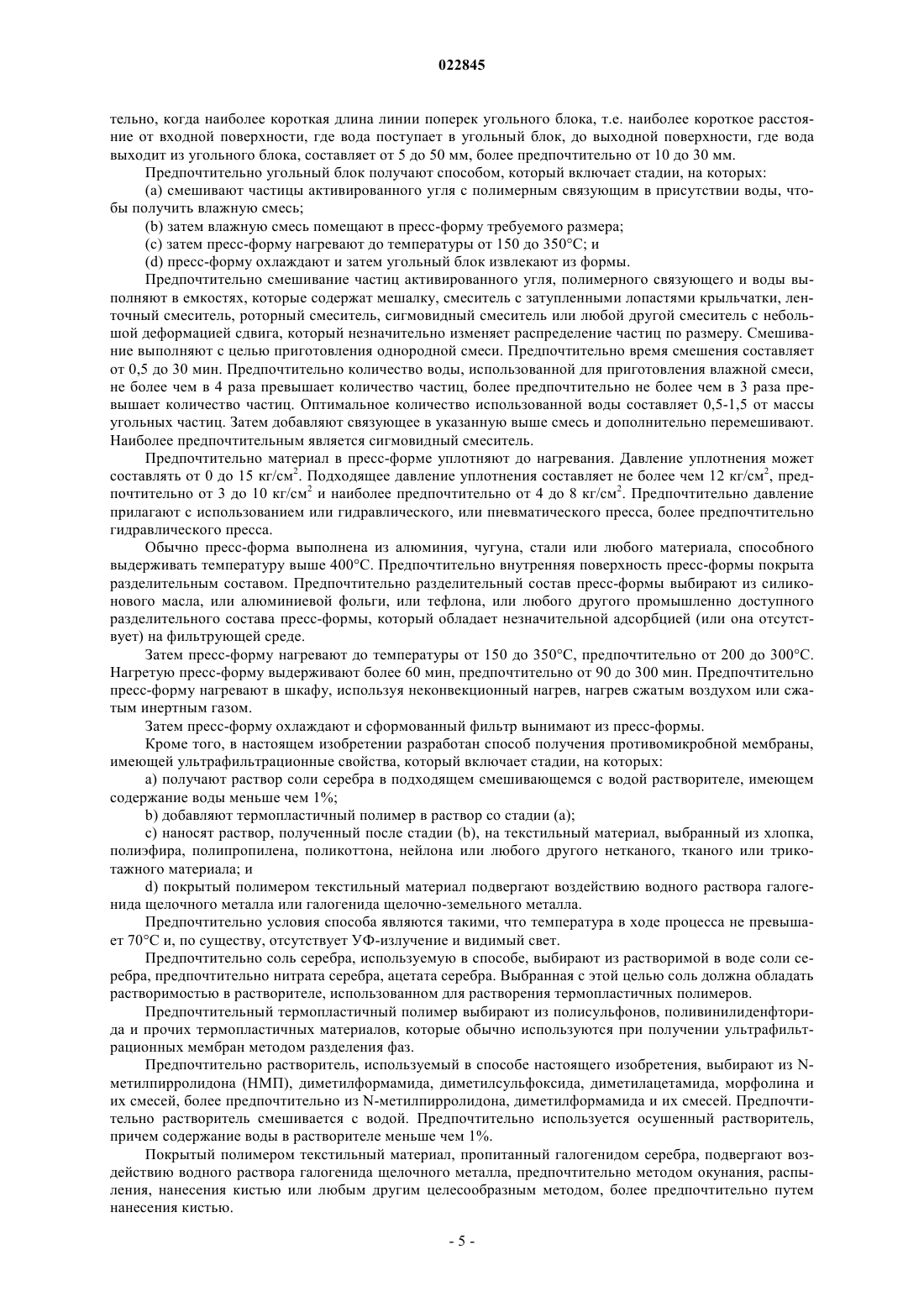 022845

тельно, когда наиболее короткая длина линии поперек угольного блока, т.е. наиболее короткое расстояние от входной поверхности, где вода поступает в угольный блок, до выходной поверхности, где вода выходит из угольного блока, составляет от 5 до 50 мм, более предпочтительно от 10 до 30 мм.

Предпочтительно угольный блок получают способом, который включает стадии, на которых:

(a) смешивают частицы активированного угля с полимерным связующим в присутствии воды, чтобы получить влажную смесь;

(b) затем влажную смесь помещают в пресс-форму требуемого размера;

(c) затем пресс-форму нагревают до температуры от 150 до 350°C; и

(d) пресс-форму охлаждают и затем угольный блок извлекают из формы.

Предпочтительно смешивание частиц активированного угля, полимерного связующего и воды выполняют в емкостях, которые содержат мешалку, смеситель с затупленными лопастями крыльчатки, ленточный смеситель, роторный смеситель, сигмовидный смеситель или любой другой смеситель с небольшой деформацией сдвига, который незначительно изменяет распределение частиц по размеру. Смешивание выполняют с целью приготовления однородной смеси. Предпочтительно время смешения составляет от 0,5 до 30 мин. Предпочтительно количество воды, использованной для приготовления влажной смеси, не более чем в 4 раза превышает количество частиц, более предпочтительно не более чем в 3 раза превышает количество частиц. Оптимальное количество использованной воды составляет 0,5-1,5 от массы угольных частиц. Затем добавляют связующее в указанную выше смесь и дополнительно перемешивают. Наиболее предпочтительным является сигмовидный смеситель.

Предпочтительно материал в пресс-форме уплотняют до нагревания. Давление уплотнения может составлять от 0 до 15 кг/см$^2$. Подходящее давление уплотнения составляет не более чем 12 кг/см$^2$, предпочтительно от 3 до 10 кг/см$^2$ и наиболее предпочтительно от 4 до 8 кг/см$^2$. Предпочтительно давление прилагают с использованием или гидравлического, или пневматического пресса, более предпочтительно гидравлического пресса.

Обычно пресс-форма выполнена из алюминия, чугуна, стали или любого материала, способного выдерживать температуру выше 400°C. Предпочтительно внутренняя поверхность пресс-формы покрыта разделительным составом. Предпочтительно разделительный состав пресс-формы выбирают из силиконового масла, или алюминиевой фольги, или тефлона, или любого другого промышленно доступного разделительного состава пресс-формы, который обладает незначительной адсорбцией (или она отсутствует) на фильтрующей среде.

Затем пресс-форму нагревают до температуры от 150 до 350°C, предпочтительно от 200 до 300°C. Нагретую пресс-форму выдерживают более 60 мин, предпочтительно от 90 до 300 мин. Предпочтительно пресс-форму нагревают в шкафу, используя неконвекционный нагрев, нагрев сжатым воздухом или сжатым инертным газом.

Затем пресс-форму охлаждают и сформованный фильтр вынимают из пресс-формы.

Кроме того, в настоящем изобретении разработан способ получения противомикробной мембраны, имеющей ультрафильтрационные свойства, который включает стадии, на которых:

a) получают раствор соли серебра в подходящем смешивающемся с водой растворителе, имеющем содержание воды меньше чем 1%;

b) добавляют термопластичный полимер в раствор со стадии (a);

c) наносят раствор, полученный после стадии (b), на текстильный материал, выбранный из хлопка, полиэфира, полипропилена, поликоттона, нейлона или любого другого нетканого, тканого или трикотажного материала; и

d) покрытый полимером текстильный материал подвергают воздействию водного раствора галогенида щелочного металла или галогенида щелочно-земельного металла.

Предпочтительно условия способа являются такими, что температура в ходе процесса не превышает 70°C и, по существу, отсутствует УФ-излучение и видимый свет.

Предпочтительно соль серебра, используемую в способе, выбирают из растворимой в воде соли серебра, предпочтительно нитрата серебра, ацетата серебра. Выбранная с этой целью соль должна обладать растворимостью в растворителе, использованном для растворения термопластичных полимеров.

Предпочтительный термопластичный полимер выбирают из полисульфонов, поливинилиденфторида и прочих термопластичных материалов, которые обычно используются при получении ультрафильтрационных мембран методом разделения фаз.

Предпочтительно растворитель, используемый в способе настоящего изобретения, выбирают из N-метилпирролидона (НМП), диметилформамида, диметилсульфоксида, диметилацетамида, морфолина и их смесей, более предпочтительно из N-метилпирролидона, диметилформамида и их смесей. Предпочтительно растворитель смешивается с водой. Предпочтительно используется осушенный растворитель, причем содержание воды в растворителе меньше чем 1%.

Покрытый полимером текстильный материал, пропитанный галогенидом серебра, подвергают воздействию водного раствора галогенида щелочного металла, предпочтительно методом окунания, распыления, нанесения кистью или любым другим целесообразным методом, более предпочтительно путем нанесения кистью.

- 5 -